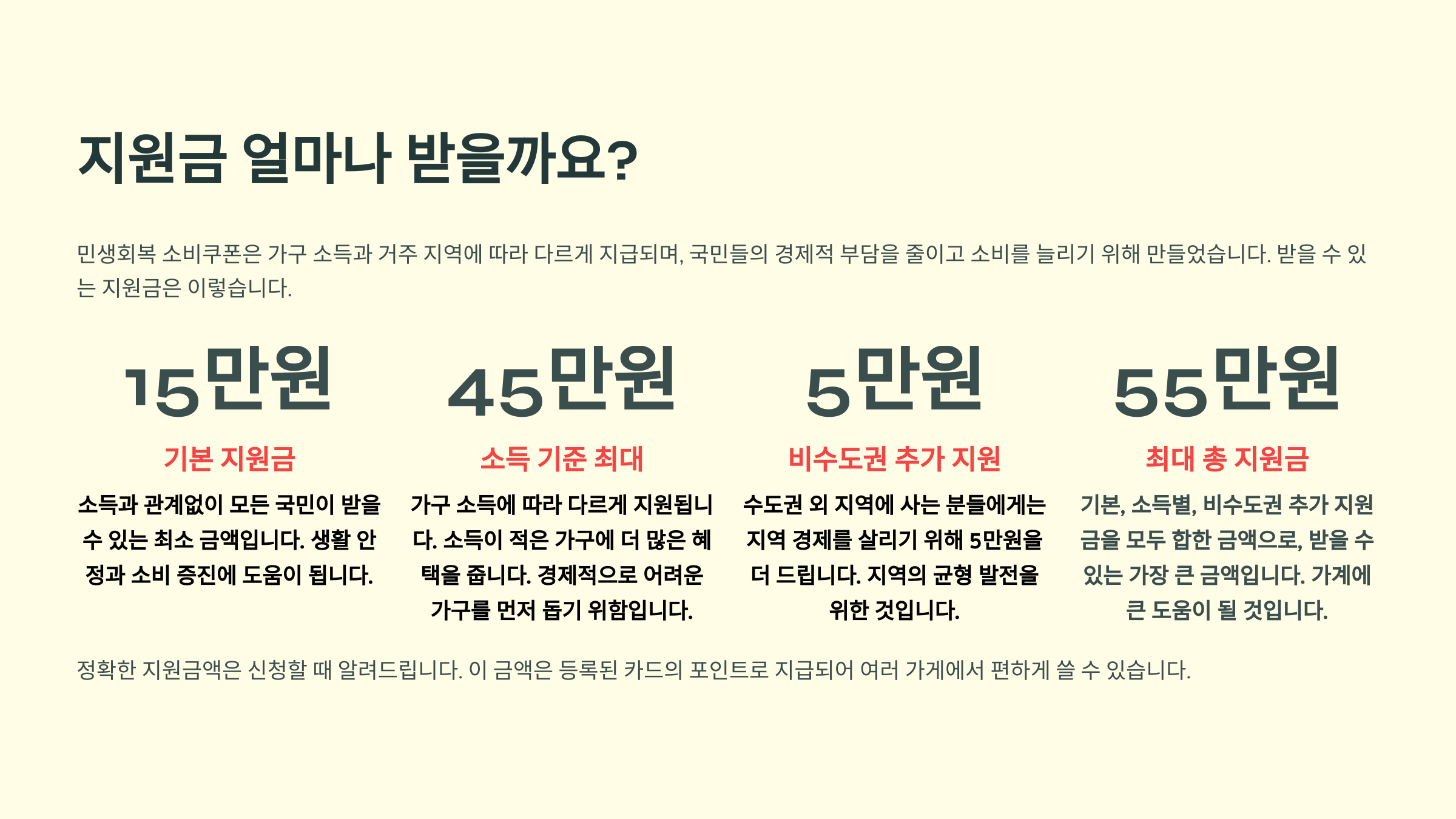 지원금 얼마나 받을까요?

민생회복 소비쿠폰은 가구 소득과 거주 지역에 따라 다르게 지급되며, 국민들의 경제적 부담을 줄이고 소비를 늘리기 위해 만들었습니다. 받을 수 있는 지원금은 이렇습니다.

15만원

기본 지원금

소득과 관계없이 모든 국민이 받을 수 있는 최소 금액입니다. 생활 안정과 소비 증진에 도움이 됩니다.

45만원

소득 기준 최대

가구 소득에 따라 다르게 지원됩니다. 소득이 적은 가구에 더 많은 혜택을 줍니다. 경제적으로 어려운 가구를 먼저 돕기 위함입니다.

5만원

비수도권 추가 지원

수도권 외 지역에 사는 분들에게는 지역 경제를 살리기 위해 5만원을 더 드립니다. 지역의 균형 발전을 위한 것입니다.

55만원

최대 총 지원금

기본, 소득별, 비수도권 추가 지원금을 모두 합한 금액으로, 받을 수 있는 가장 큰 금액입니다. 가계에 큰 도움이 될 것입니다.

정확한 지원금액은 신청할 때 알려드립니다. 이 금액은 등록된 카드의 포인트로 지급되어 여러 가게에서 편하게 쓸 수 있습니다.